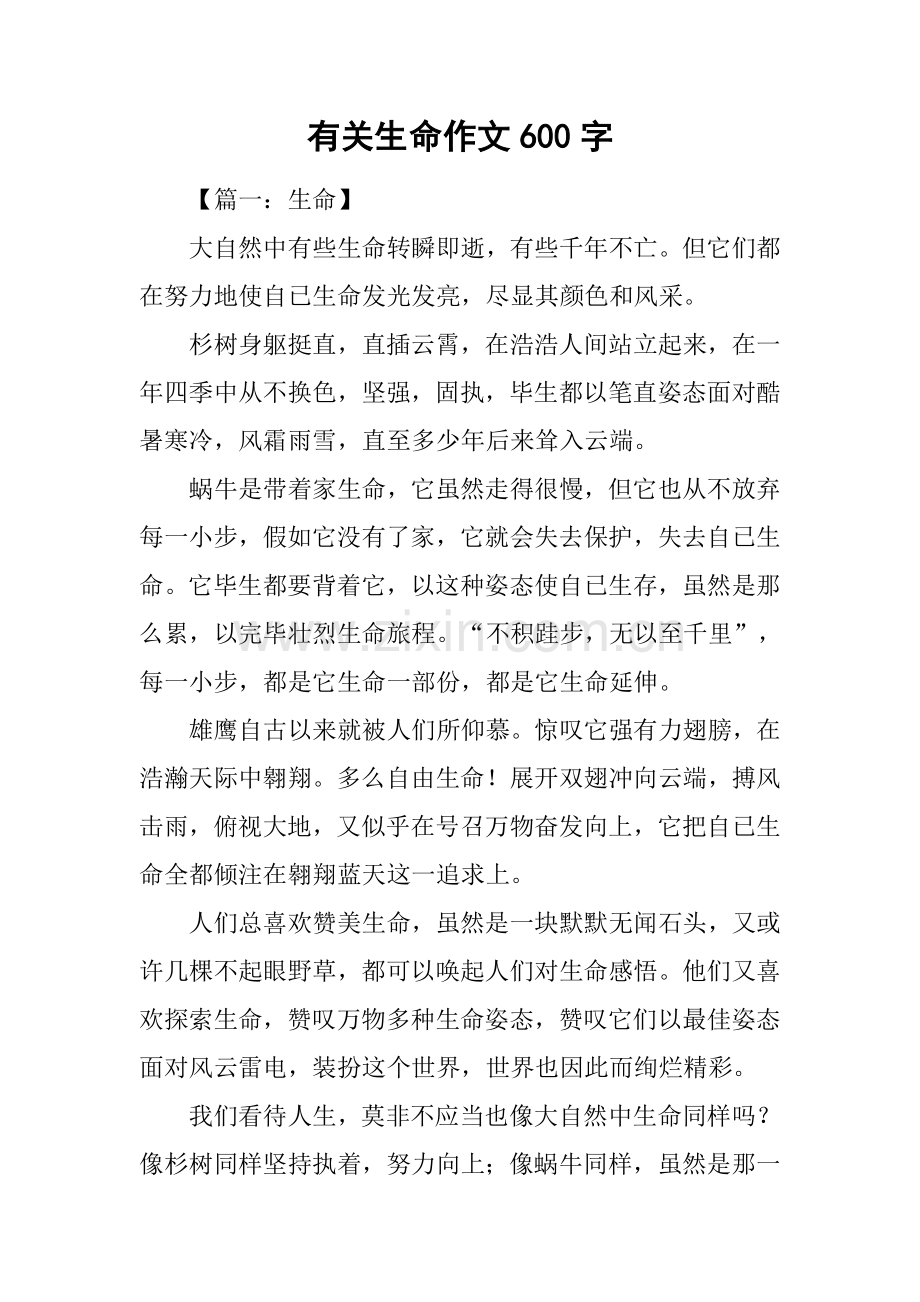 有关生命作文600字

【篇一：生命】

大自然中有些生命转瞬即逝，有些千年不亡。但它们都在努力地使自己生命发光发亮，尽显其颜色和风采。

杉树身躯挺直，直插云霄，在浩浩人间站立起来，在一年四季中从不换色，坚强，固执，毕生都以笔直姿态面对酷暑寒冷，风霜雨雪，直至多少年后来耸入云端。

蜗牛是带着家生命，它虽然走得很慢，但它也从不放弃每一小步，假如它没有了家，它就会失去保护，失去自己生命。它毕生都要背着它，以这种姿态使自己生存，虽然是那么累，以完毕壮烈生命旅程。“不积跬步，无以至千里”，每一小步，都是它生命一部份，都是它生命延伸。

雄鹰自古以来就被人们所仰慕。惊叹它强有力翅膀，在浩瀚天际中翱翔。多么自由生命！展开双翅冲向云端，搏风击雨，俯视大地，又似乎在号召万物奋发向上，它把自己生命全都倾注在翱翔蓝天这一追求上。

人们总喜欢赞美生命，虽然是一块默默无闻石头，又或许几棵不起眼野草，都可以唤起人们对生命感悟。他们又喜欢探索生命，赞叹万物多种生命姿态，赞叹它们以最佳姿态面对风云雷电，装扮这个世界，世界也因此而绚烂精彩。

我们看待人生，莫非不应当也像大自然中生命同样吗？像杉树同样坚持执着，努力向上；像蜗牛同样，虽然是那一

www.zixin.com.cn